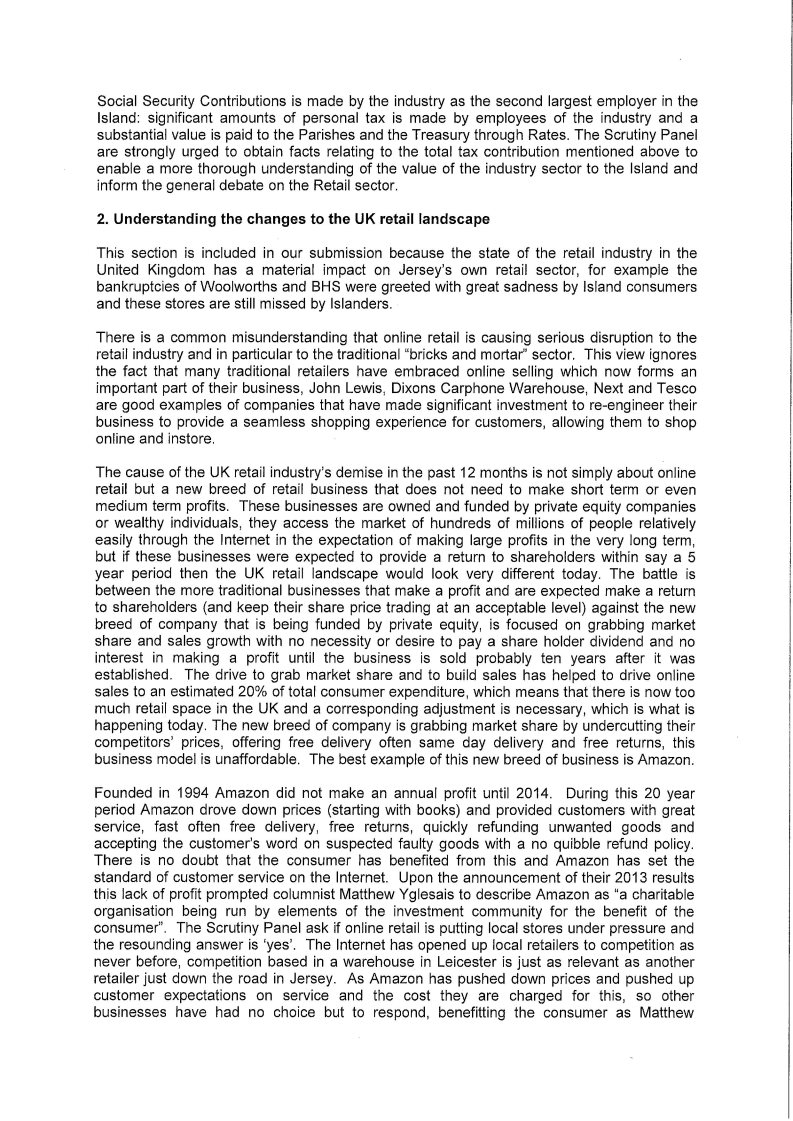 Social Security Contributions is made by the industry as the second largest employer in the Island: significant amounts of personal tax is made by employees of the industry and a substantial value is paid to the Parishes and the Treasury through Rates. The Scrutiny Panel are strongly urged to obtain facts relating to the total tax contribution mentioned above to enable a more thorough understanding of the value of the industry sector to the Island and inform the general debate on the Retail sector.

2. Understanding the changes to the UK retail landscape

This section is included in our submission because the state of the retail industry in the United Kingdom has a material impact on Jersey's own retail sector, for example the bankruptcies of Woolworths and BHS were greeted with great sadness by Island consumers and these stores are still missed by Islanders.

There is a common misunderstanding that online retail is causing serious disruption to the retail industry and in particular to the traditional "bricks and mortar" sector. This view ignores the fact that many traditional retailers have embraced online selling which now forms an important part of their business, John Lewis, Dixons Carphone Warehouse, Next and Tesco are good examples of companies that have made significant investment to re-engineer their business to provide a seamless shopping experience for customers, allowing them to shop online and instore.

The cause of the UK retail industry's demise in the past 12 months is not simply about online retail but a new breed of retail business that does not need to make short term or even medium term profits. These businesses are owned and funded by private equity companies or wealthy individuals, they access the market of hundreds of millions of people relatively easily through the Internet in the expectation of making large profits in the very long term, but if these businesses were expected to provide a return to shareholders within say a 5 year period then the UK retail landscape would look very different today. The battle is between the more traditional businesses that make a profit and are expected make a return to shareholders (and keep their share price trading at an acceptable level) against the new breed of company that is being funded by private equity, is focused on grabbing market share and sales growth with no necessity or desire to pay a share holder dividend and no interest in making a profit until the business is sold probably ten years after it was established. The drive to grab market share and to build sales has helped to drive online sales to an estimated 20% of total consumer expenditure, which means that there is now too much retail space in the UK and a corresponding adjustment is necessary, which is what is happening today. The new breed of company is grabbing market share by undercutting their competitors' prices, offering free delivery often same day delivery and free returns, this business model is unaffordable. The best example of this new breed of business is Amazon.

Founded in 1994 Amazon did not make an annual profit until 2014. During this 20 year period Amazon drove down prices (starting with books) and provided customers with great service, fast often free delivery, free returns, quickly refunding unwanted goods and accepting the customer's word on suspected faulty goods with a no quibble refund policy. There is no doubt that the consumer has benefited from this and Amazon has set the standard of customer service on the Internet. Upon the announcement of their 2013 results this lack of profit prompted columnist Matthew Yglesais to describe Amazon as "a charitable organisation being run by elements of the investment community for the benefit of the consumer". The Scrutiny Panel ask if online retail is putting local stores under pressure and the resounding answer is 'yes'. The Internet has opened up local retailers to competition as never before, competition based in a warehouse in Leicester is just as relevant as another retailer just down the road in Jersey. As Amazon has pushed down prices and pushed up customer expectations on service and the cost they are charged for this, so other businesses have had no choice but to respond, benefitting the consumer as Matthew